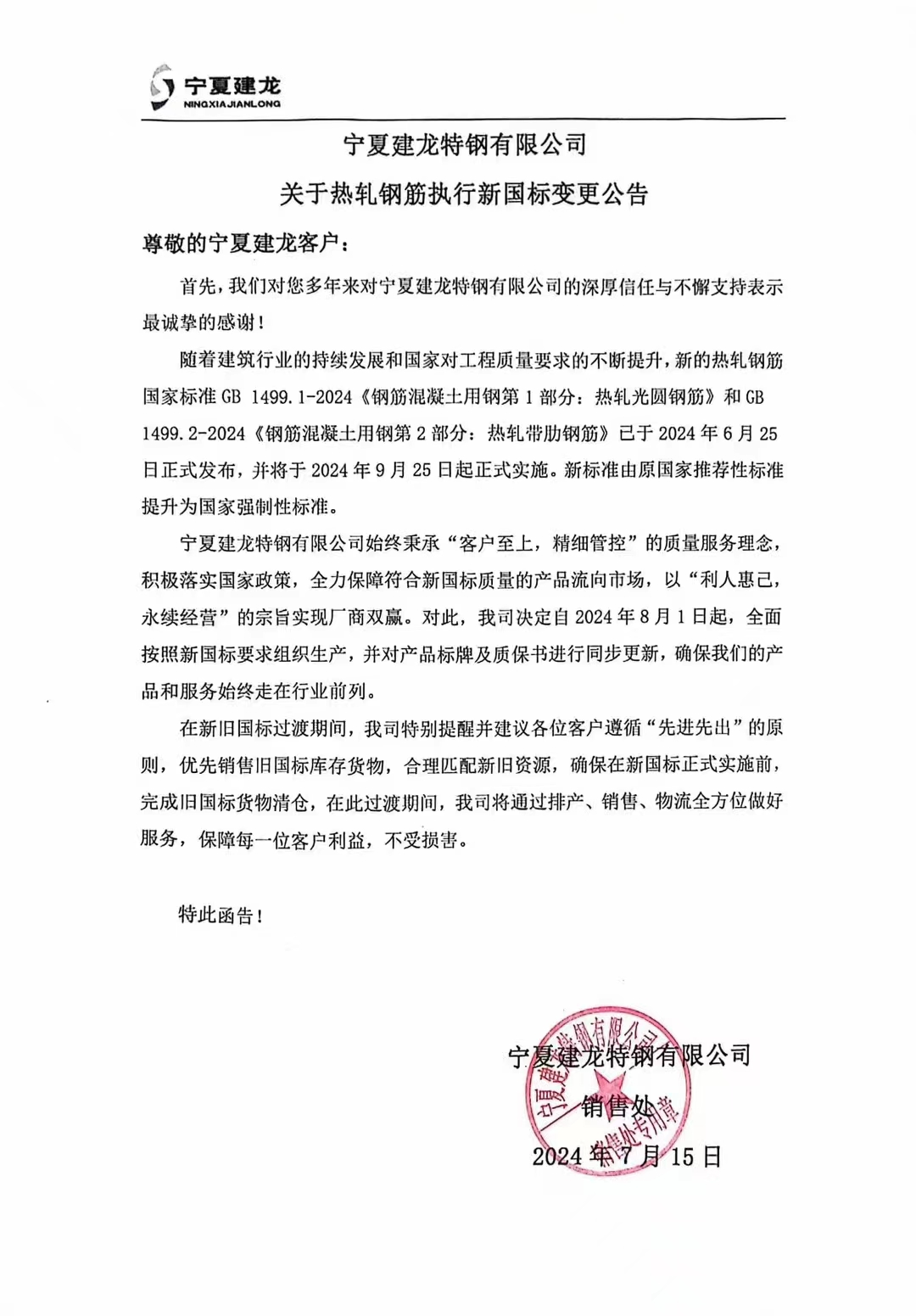 宁夏建龙
NINGXIAJIANLONG

宁夏建龙特钢有限公司
关于热轧钢筋执行新国标变更公告

尊敬的宁夏建龙客户：

首先，我们对您多年来对宁夏建龙特钢有限公司的深厚信任与不懈支持表示最诚挚的感谢！

随着建筑行业的持续发展和国家对工程质量要求的不断提升，新的热轧钢筋国家标准 GB 1499.1-2024《钢筋混凝土用钢第 1 部分：热轧光圆钢筋》和 GB 1499.2-2024《钢筋混凝土用钢第 2 部分：热轧带肋钢筋》已于 2024 年 6 月 25 日正式发布，并将于 2024 年 9 月 25 日起正式实施。新标准由原国家推荐性标准提升为国家强制性标准。

宁夏建龙特钢有限公司始终秉承“客户至上，精细管控”的质量服务理念，积极落实国家政策，全力保障符合新国标质量的产品流向市场，以“利人惠己，永续经营”的宗旨实现厂商双赢。对此，我司决定自 2024 年 8 月 1 日起，全面按照新国标要求组织生产，并对产品标牌及质保书进行同步更新，确保我们的产品和服务始终走在行业前列。

在新旧国标过渡期间，我司特别提醒并建议各位客户遵循“先进先出”的原则，优先销售旧国标库存货物，合理匹配新旧资源，确保在新国标正式实施前，完成旧国标货物清仓，在此过渡期间，我司将通过排产、销售、物流全方位做好服务，保障每一位客户利益，不受损害。

特此函告！

宁夏建龙特钢有限公司
销售处
2024 年 7 月 15 日

宁夏建龙特钢有限公司 销售处专用章